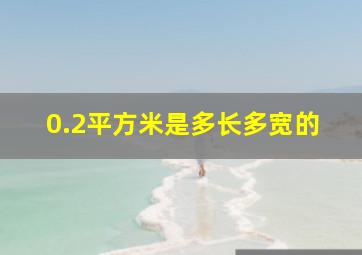 0.2平方米是多长多宽的